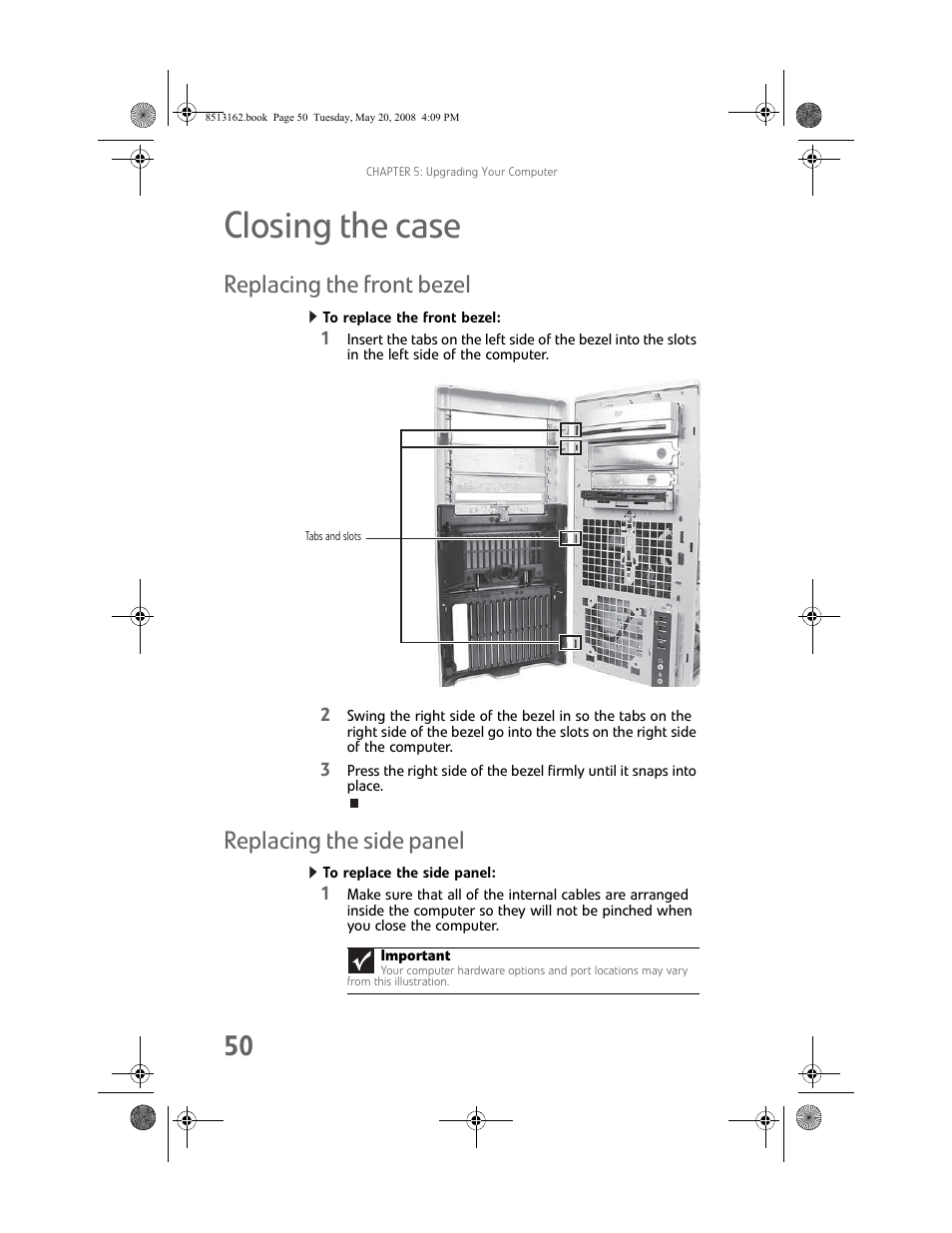 8513162.book Page 50 Tuesday, May 20, 2008 4:09 PM

CHAPTER 5: Upgrading Your Computer

Closing the case

Replacing the front bezel

To replace the front bezel:

1 Insert the tabs on the left side of the bezel into the slots in the left side of the computer.

Tabs and slots

2 Swing the right side of the bezel in so the tabs on the right side of the bezel go into the slots on the right side of the computer.

3 Press the right side of the bezel firmly until it snaps into place.

Replacing the side panel

To replace the side panel:

1 Make sure that all of the internal cables are arranged inside the computer so they will not be pinched when you close the computer.

Important
Your computer hardware options and port locations may vary from this illustration.

50